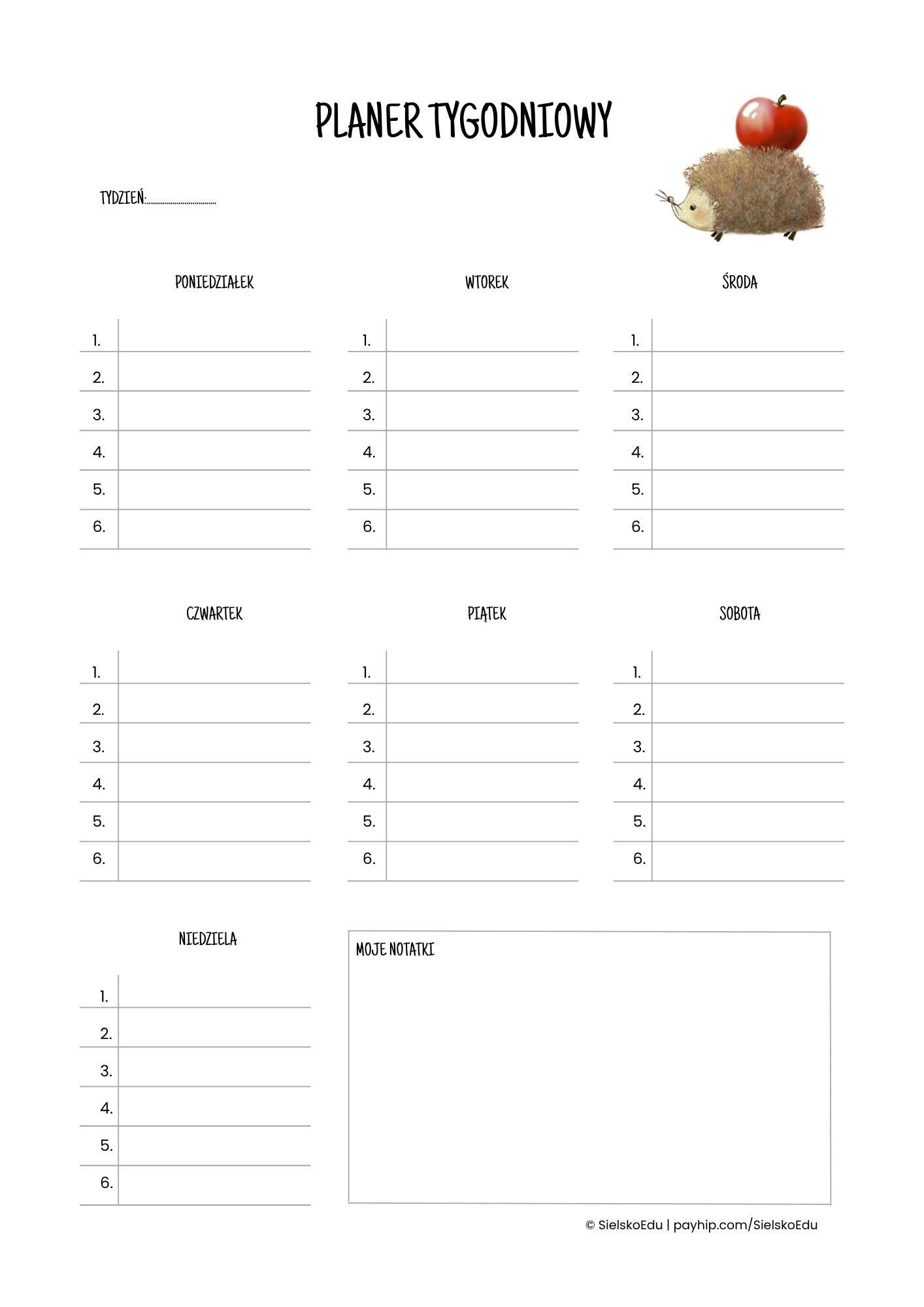 PLANER TYGODNIOWY

TYDZIEŃ:..............................

PONIEDZIAŁEK

1.
2.
3.
4.
5.
6.

WTOREK

1.
2.
3.
4.
5.
6.

ŚRODA

1.
2.
3.
4.
5.
6.

CZWARTEK

1.
2.
3.
4.
5.
6.

PIĄTEK

1.
2.
3.
4.
5.
6.

SOBOTA

1.
2.
3.
4.
5.
6.

NIEDZIELA

1.
2.
3.
4.
5.
6.

MOJE NOTATKI

© SielskoEdu | payhip.com/SielskoEdu